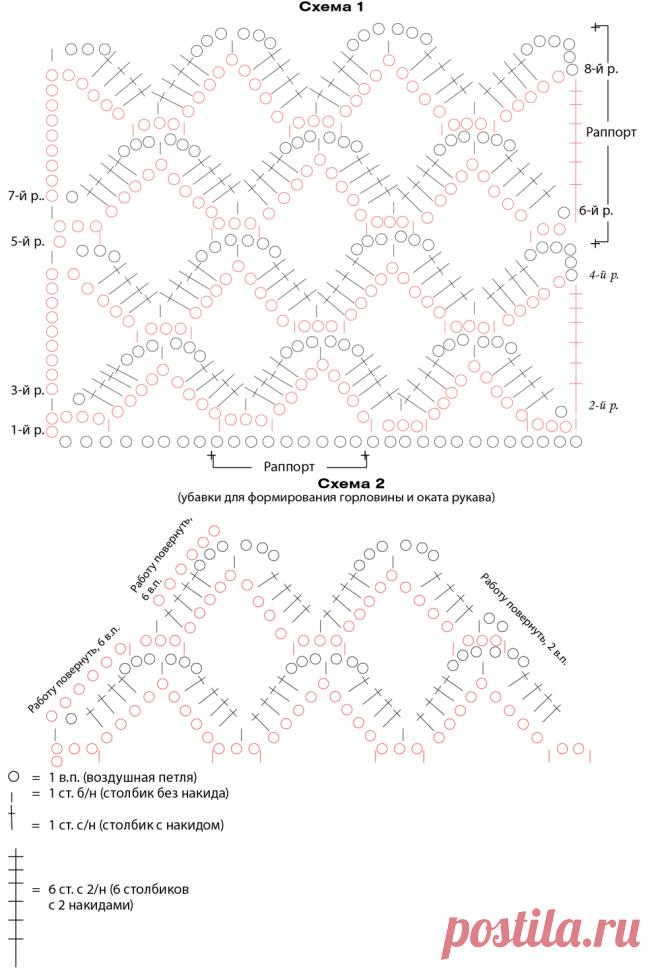 Схема 1

8-й р.

Раппорт

7-й р.

6-й р.

5-й р.

4-й р.

3-й р.

2-й р.

1-й р.

Раппорт

Схема 2
(убавки для формирования горловины и оката рукава)

Работу повернуть, 6 в.п.

Работу повернуть, 6 в.п.

Работу повернуть, 2 в.п.

= 1 в.п. (воздушная петля)
= 1 ст. б/н (столбик без накида)
= 1 ст. с/н (столбик с накидом)
= 6 ст. с 2/н (6 столбиков с 2 накидами)

postila.ru